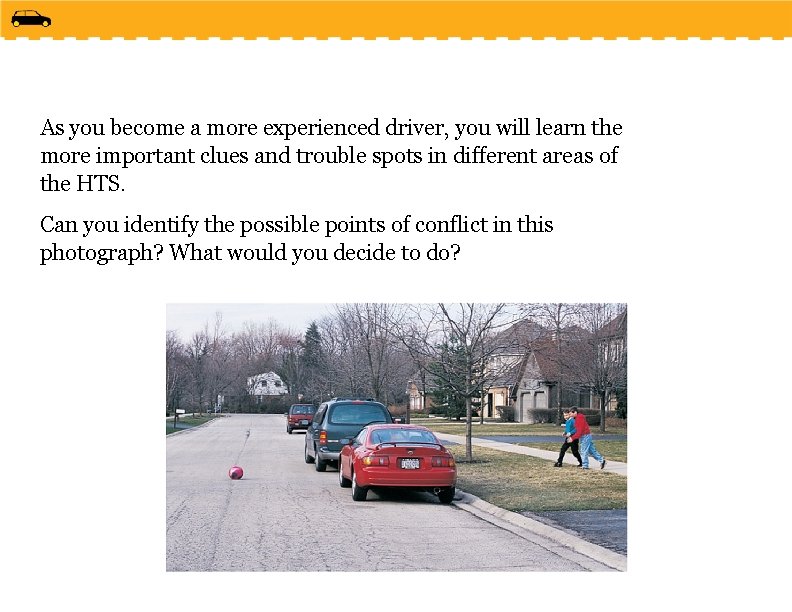 As you become a more experienced driver, you will learn the more important clues and trouble spots in different areas of the HTS.

Can you identify the possible points of conflict in this photograph? What would you decide to do?